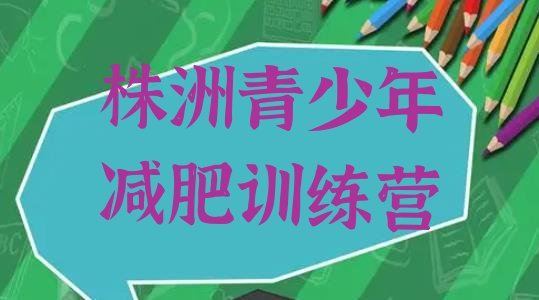 株洲青少年
减肥训练营